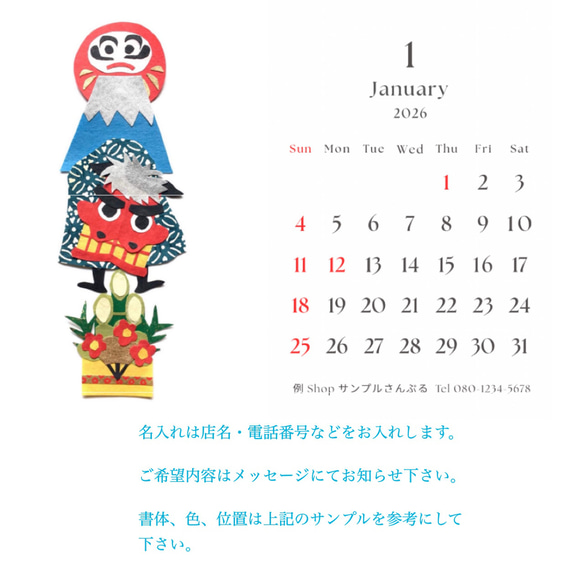 1
January
2026

| Sun | Mon | Tue | Wed | Thu | Fri | Sat |
|---|---|---|---|---|---|---|
| | | | | 1 | 2 | 3 |
| 4 | 5 | 6 | 7 | 8 | 9 | 10 |
| 11 | 12 | 13 | 14 | 15 | 16 | 17 |
| 18 | 19 | 20 | 21 | 22 | 23 | 24 |
| 25 | 26 | 27 | 28 | 29 | 30 | 31 |

例 Shop サンプルさんぷる Tel 080-1234-5678

名入れは店名・電話番号などをお入れします。

ご希望内容はメッセージにてお知らせ下さい。

書体、色、位置は上記のサンプルを参考にして下さい。